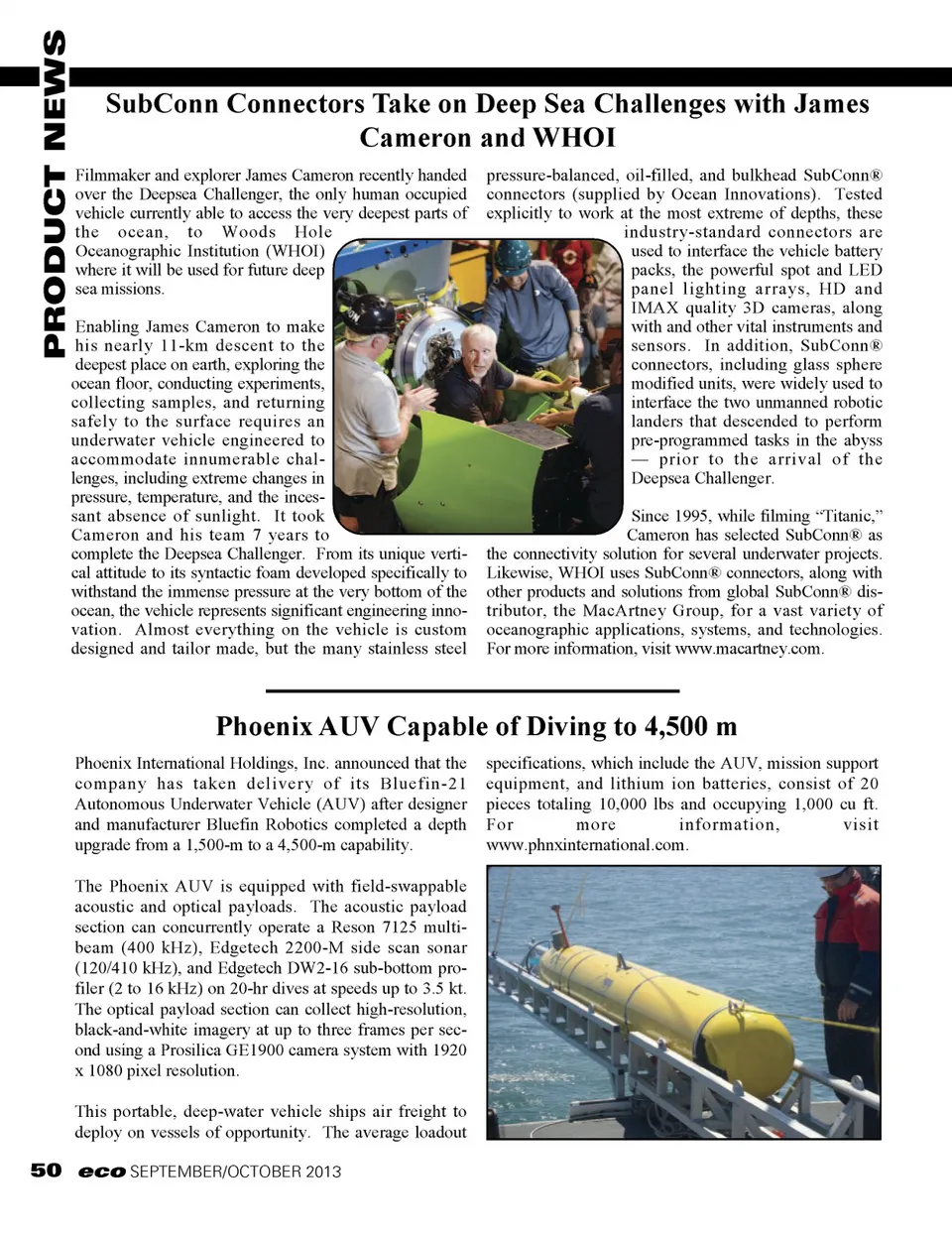 PRODUCT NEWS

SubConn Connectors Take on Deep Sea Challenges with James Cameron and WHOI

Filmmaker and explorer James Cameron recently handed over the Deepsea Challenger, the only human occupied vehicle currently able to access the very deepest parts of the ocean, to Woods Hole Oceanographic Institution (WHOI) where it will be used for future deep sea missions.

Enabling James Cameron to make his nearly 11-km descent to the deepest place on earth, exploring the ocean floor, conducting experiments, collecting samples, and returning safely to the surface requires an underwater vehicle engineered to accommodate innumerable challenges, including extreme changes in pressure, temperature, and the incessant absence of sunlight. It took Cameron and his team 7 years to complete the Deepsea Challenger. From its unique vertical attitude to its syntactic foam developed specifically to withstand the immense pressure at the very bottom of the ocean, the vehicle represents significant engineering innovation. Almost everything on the vehicle is custom designed and tailor made, but the many stainless steel pressure-balanced, oil-filled, and bulkhead SubConn® connectors (supplied by Ocean Innovations). Tested explicitly to work at the most extreme of depths, these industry-standard connectors are used to interface the vehicle battery packs, the powerful spot and LED panel lighting arrays, HD and IMAX quality 3D cameras, along with and other vital instruments and sensors. In addition, SubConn® connectors, including glass sphere modified units, were widely used to interface the two unmanned robotic landers that descended to perform pre-programmed tasks in the abyss — prior to the arrival of the Deepsea Challenger.

Since 1995, while filming “Titanic,” Cameron has selected SubConn® as the connectivity solution for several underwater projects. Likewise, WHOI uses SubConn® connectors, along with other products and solutions from global SubConn® distributor, the MacArtney Group, for a vast variety of oceanographic applications, systems, and technologies. For more information, visit www.macartney.com.

Phoenix AUV Capable of Diving to 4,500 m

Phoenix International Holdings, Inc. announced that the company has taken delivery of its Bluefin-21 Autonomous Underwater Vehicle (AUV) after designer and manufacturer Bluefin Robotics completed a depth upgrade from a 1,500-m to a 4,500-m capability.

The Phoenix AUV is equipped with field-swappable acoustic and optical payloads. The acoustic payload section can concurrently operate a Reson 7125 multibeam (400 kHz), Edgetech 2200-M side scan sonar (120/410 kHz), and Edgetech DW2-16 sub-bottom profiler (2 to 16 kHz) on 20-hr dives at speeds up to 3.5 kt. The optical payload section can collect high-resolution, black-and-white imagery at up to three frames per second using a Prosilica GE1900 camera system with 1920 x 1080 pixel resolution.

This portable, deep-water vehicle ships air freight to deploy on vessels of opportunity. The average loadout specifications, which include the AUV, mission support equipment, and lithium ion batteries, consist of 20 pieces totaling 10,000 lbs and occupying 1,000 cu ft. For more information, visit www.phnxinternational.com.

50 eco SEPTEMBER/OCTOBER 2013